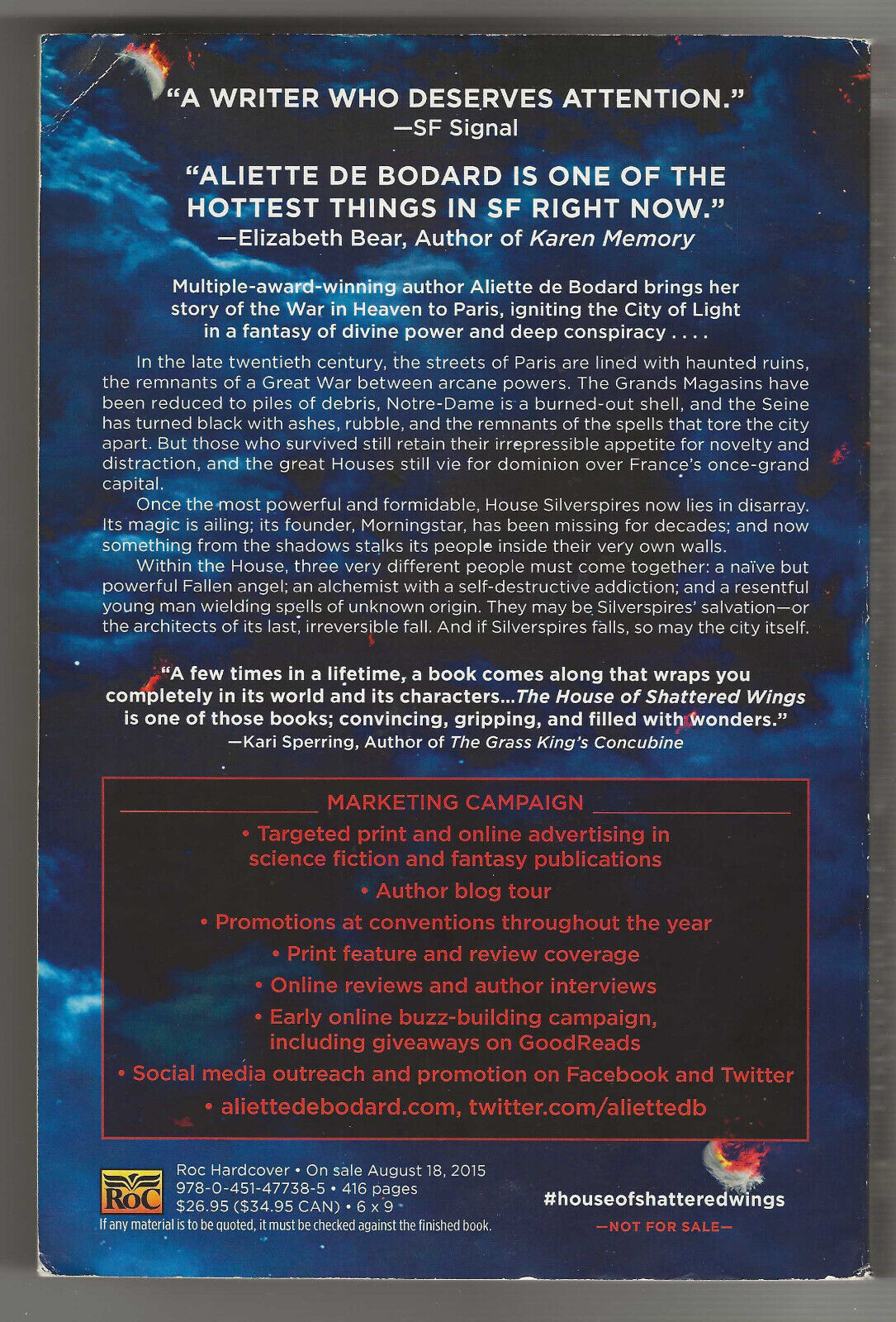 "A WRITER WHO DESERVES ATTENTION."
—SF Signal

"ALIETTE DE BODARD IS ONE OF THE HOTTEST THINGS IN SF RIGHT NOW."
—Elizabeth Bear, Author of Karen Memory

Multiple-award-winning author Aliette de Bodard brings her story of the War in Heaven to Paris, igniting the City of Light in a fantasy of divine power and deep conspiracy . . . .

In the late twentieth century, the streets of Paris are lined with haunted ruins, the remnants of a Great War between arcane powers. The Grands Magasins have been reduced to piles of debris, Notre-Dame is a burned-out shell, and the Seine has turned black with ashes, rubble, and the remnants of the spells that tore the city apart. But those who survived still retain their irrepressible appetite for novelty and distraction, and the great Houses still vie for dominion over France's once-grand capital.

Once the most powerful and formidable, House Silverspires now lies in disarray. Its magic is ailing; its founder, Morningstar, has been missing for decades; and now something from the shadows stalks its people inside their very own walls.

Within the House, three very different people must come together: a naïve but powerful Fallen angel; an alchemist with a self-destructive addiction; and a resentful young man wielding spells of unknown origin. They may be Silverspires' salvation—or the architects of its last, irreversible fall. And if Silverspires falls, so may the city itself.

"A few times in a lifetime, a book comes along that wraps you completely in its world and its characters...The House of Shattered Wings is one of those books; convincing, gripping, and filled with wonders."
—Kari Sperring, Author of The Grass King's Concubine

MARKETING CAMPAIGN
• Targeted print and online advertising in science fiction and fantasy publications
• Author blog tour
• Promotions at conventions throughout the year
• Print feature and review coverage
• Online reviews and author interviews
• Early online buzz-building campaign, including giveaways on GoodReads
• Social media outreach and promotion on Facebook and Twitter
• aliettedebodard.com, twitter.com/aliettedb

RoC
Roc Hardcover • On sale August 18, 2015
978-0-451-47738-5 • 416 pages
$26.95 ($34.95 CAN) • 6 x 9
If any material is to be quoted, it must be checked against the finished book.

#houseofshatteredwings
—NOT FOR SALE—